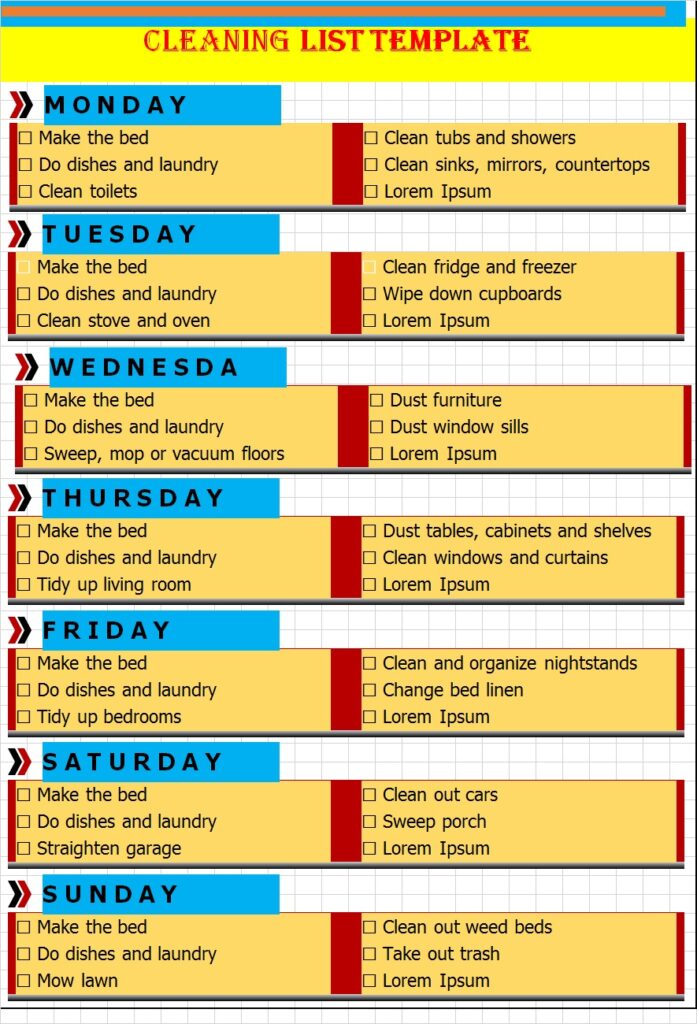 CLEANING LIST TEMPLATE

MONDAY

☐ Make the bed
☐ Do dishes and laundry
☐ Clean toilets

☐ Clean tubs and showers
☐ Clean sinks, mirrors, countertops
☐ Lorem Ipsum

TUESDAY

☐ Make the bed
☐ Do dishes and laundry
☐ Clean stove and oven

☐ Clean fridge and freezer
☐ Wipe down cupboards
☐ Lorem Ipsum

WEDNESDA

☐ Make the bed
☐ Do dishes and laundry
☐ Sweep, mop or vacuum floors

☐ Dust furniture
☐ Dust window sills
☐ Lorem Ipsum

THURSDAY

☐ Make the bed
☐ Do dishes and laundry
☐ Tidy up living room

☐ Dust tables, cabinets and shelves
☐ Clean windows and curtains
☐ Lorem Ipsum

FRIDAY

☐ Make the bed
☐ Do dishes and laundry
☐ Tidy up bedrooms

☐ Clean and organize nightstands
☐ Change bed linen
☐ Lorem Ipsum

SATURDAY

☐ Make the bed
☐ Do dishes and laundry
☐ Straighten garage

☐ Clean out cars
☐ Sweep porch
☐ Lorem Ipsum

SUNDAY

☐ Make the bed
☐ Do dishes and laundry
☐ Mow lawn

☐ Clean out weed beds
☐ Take out trash
☐ Lorem Ipsum